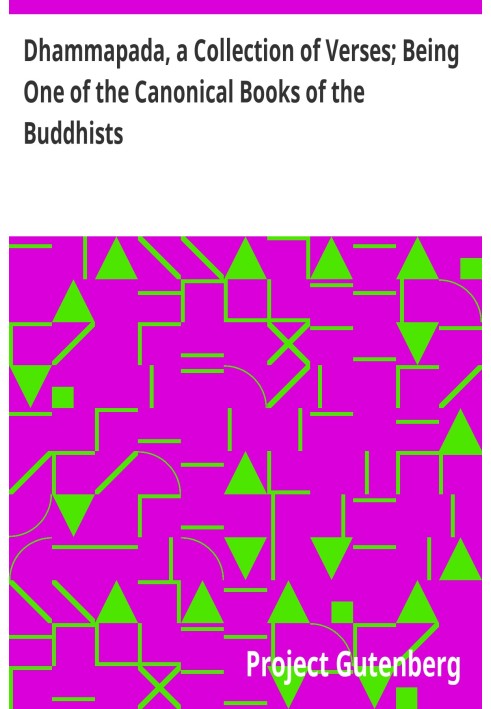 Dhammapada, a Collection of Verses; Being One of the Canonical Books of the Buddhists

Project Gutenberg